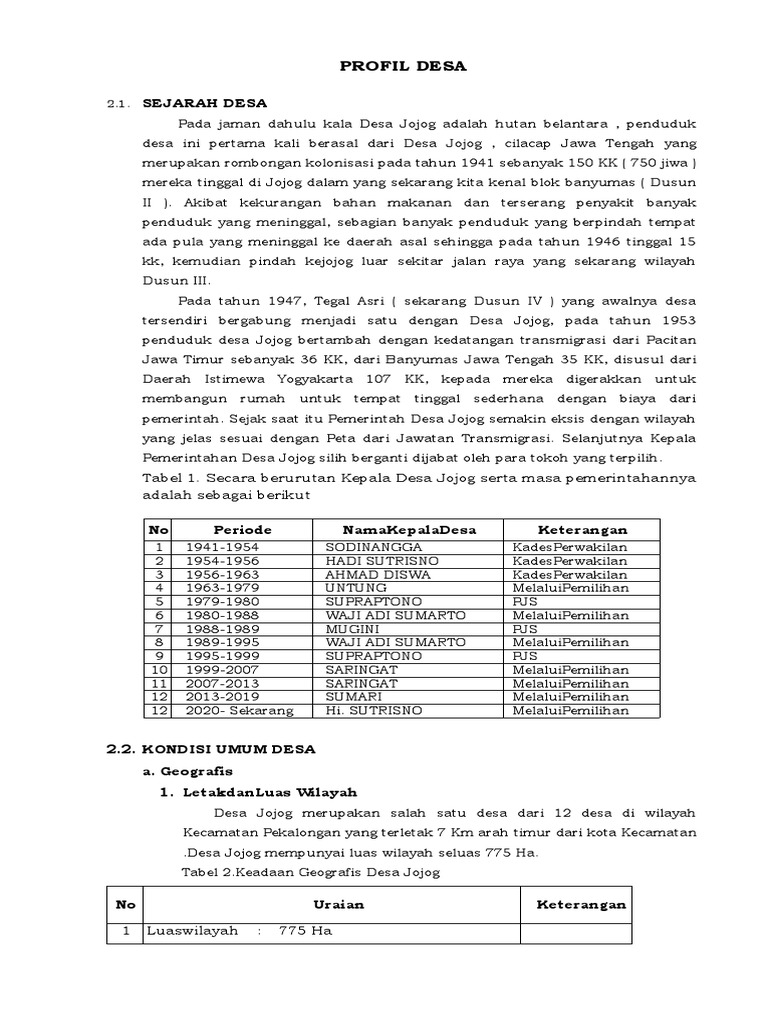 PROFIL DESA

2.1. SEJARAH DESA

Pada jaman dahulu kala Desa Jojog adalah hutan belantara , penduduk desa ini pertama kali berasal dari Desa Jojog , cilacap Jawa Tengah yang merupakan rombongan kolonisasi pada tahun 1941 sebanyak 150 KK ( 750 jiwa ) mereka tinggal di Jojog dalam yang sekarang kita kenal blok banyumas ( Dusun II ). Akibat kekurangan bahan makanan dan terserang penyakit banyak penduduk yang meninggal, sebagian banyak penduduk yang berpindah tempat ada pula yang meninggal ke daerah asal sehingga pada tahun 1946 tinggal 15 kk, kemudian pindah kejojog luar sekitar jalan raya yang sekarang wilayah Dusun III.

Pada tahun 1947, Tegal Asri ( sekarang Dusun IV ) yang awalnya desa tersendiri bergabung menjadi satu dengan Desa Jojog, pada tahun 1953 penduduk desa Jojog bertambah dengan kedatangan transmigrasi dari Pacitan Jawa Timur sebanyak 36 KK, dari Banyumas Jawa Tengah 35 KK, disusul dari Daerah Istimewa Yogyakarta 107 KK, kepada mereka digerakkan untuk membangun rumah untuk tempat tinggal sederhana dengan biaya dari pemerintah. Sejak saat itu Pemerintah Desa Jojog semakin eksis dengan wilayah yang jelas sesuai dengan Peta dari Jawatan Transmigrasi. Selanjutnya Kepala Pemerintahan Desa Jojog silih berganti dijabat oleh para tokoh yang terpilih.

Tabel 1. Secara berurutan Kepala Desa Jojog serta masa pemerintahannya adalah sebagai berikut

| No | Periode | NamaKepalaDesa | Keterangan |
|---|---|---|---|
| 1 | 1941-1954 | SODINANGGA | KadesPerwakilan |
| 2 | 1954-1956 | HADI SUTRISNO | KadesPerwakilan |
| 3 | 1956-1963 | AHMAD DISWA | KadesPerwakilan |
| 4 | 1963-1979 | UNTUNG | MelaluiPemilihan |
| 5 | 1979-1980 | SUPRAPTONO | PJS |
| 6 | 1980-1988 | WAJI ADI SUMARTO | MelaluiPemilihan |
| 7 | 1988-1989 | MUGINI | PJS |
| 8 | 1989-1995 | WAJI ADI SUMARTO | MelaluiPemilihan |
| 9 | 1995-1999 | SUPRAPTONO | PJS |
| 10 | 1999-2007 | SARINGAT | MelaluiPemilihan |
| 11 | 2007-2013 | SARINGAT | MelaluiPemilihan |
| 12 | 2013-2019 | SUMARI | MelaluiPemilihan |
| 12 | 2020- Sekarang | Hi. SUTRISNO | MelaluiPemilihan |

2.2. KONDISI UMUM DESA

a. Geografis

1. LetakdanLuas Wilayah

Desa Jojog merupakan salah satu desa dari 12 desa di wilayah Kecamatan Pekalongan yang terletak 7 Km arah timur dari kota Kecamatan .Desa Jojog mempunyai luas wilayah seluas 775 Ha.

Tabel 2.Keadaan Geografis Desa Jojog

| No | Uraian | Keterangan |
|---|---|---|
| 1 | Luaswilayah : 775 Ha | |